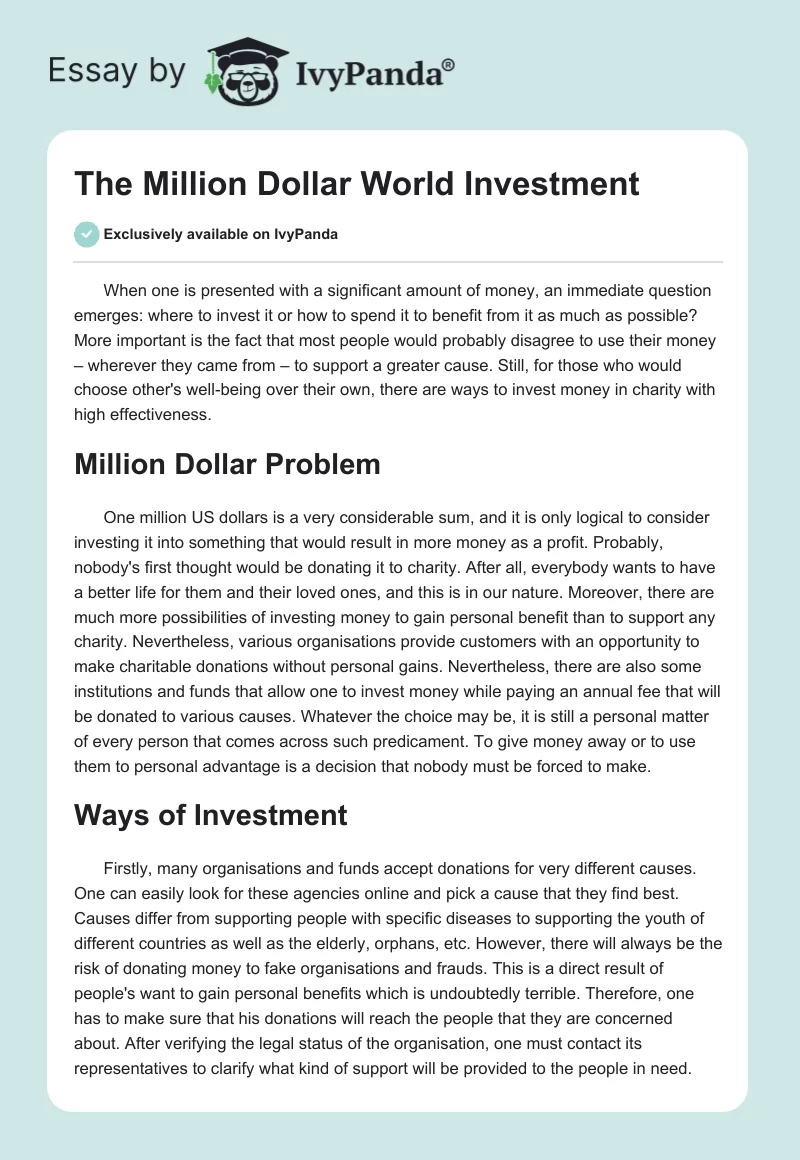 Essay by IvyPanda®

The Million Dollar World Investment

Exclusively available on IvyPanda

When one is presented with a significant amount of money, an immediate question emerges: where to invest it or how to spend it to benefit from it as much as possible? More important is the fact that most people would probably disagree to use their money – wherever they came from – to support a greater cause. Still, for those who would choose other's well-being over their own, there are ways to invest money in charity with high effectiveness.

Million Dollar Problem

One million US dollars is a very considerable sum, and it is only logical to consider investing it into something that would result in more money as a profit. Probably, nobody's first thought would be donating it to charity. After all, everybody wants to have a better life for them and their loved ones, and this is in our nature. Moreover, there are much more possibilities of investing money to gain personal benefit than to support any charity. Nevertheless, various organisations provide customers with an opportunity to make charitable donations without personal gains. Nevertheless, there are also some institutions and funds that allow one to invest money while paying an annual fee that will be donated to various causes. Whatever the choice may be, it is still a personal matter of every person that comes across such predicament. To give money away or to use them to personal advantage is a decision that nobody must be forced to make.

Ways of Investment

Firstly, many organisations and funds accept donations for very different causes. One can easily look for these agencies online and pick a cause that they find best. Causes differ from supporting people with specific diseases to supporting the youth of different countries as well as the elderly, orphans, etc. However, there will always be the risk of donating money to fake organisations and frauds. This is a direct result of people's want to gain personal benefits which is undoubtedly terrible. Therefore, one has to make sure that his donations will reach the people that they are concerned about. After verifying the legal status of the organisation, one must contact its representatives to clarify what kind of support will be provided to the people in need.